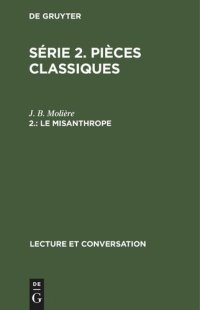 DE GRUYTER

SÉRIE 2. PIÈCES CLASSIQUES

J. B. Molière
2.: LE MISANTHROPE

LECTURE ET CONVERSATION

DE
G